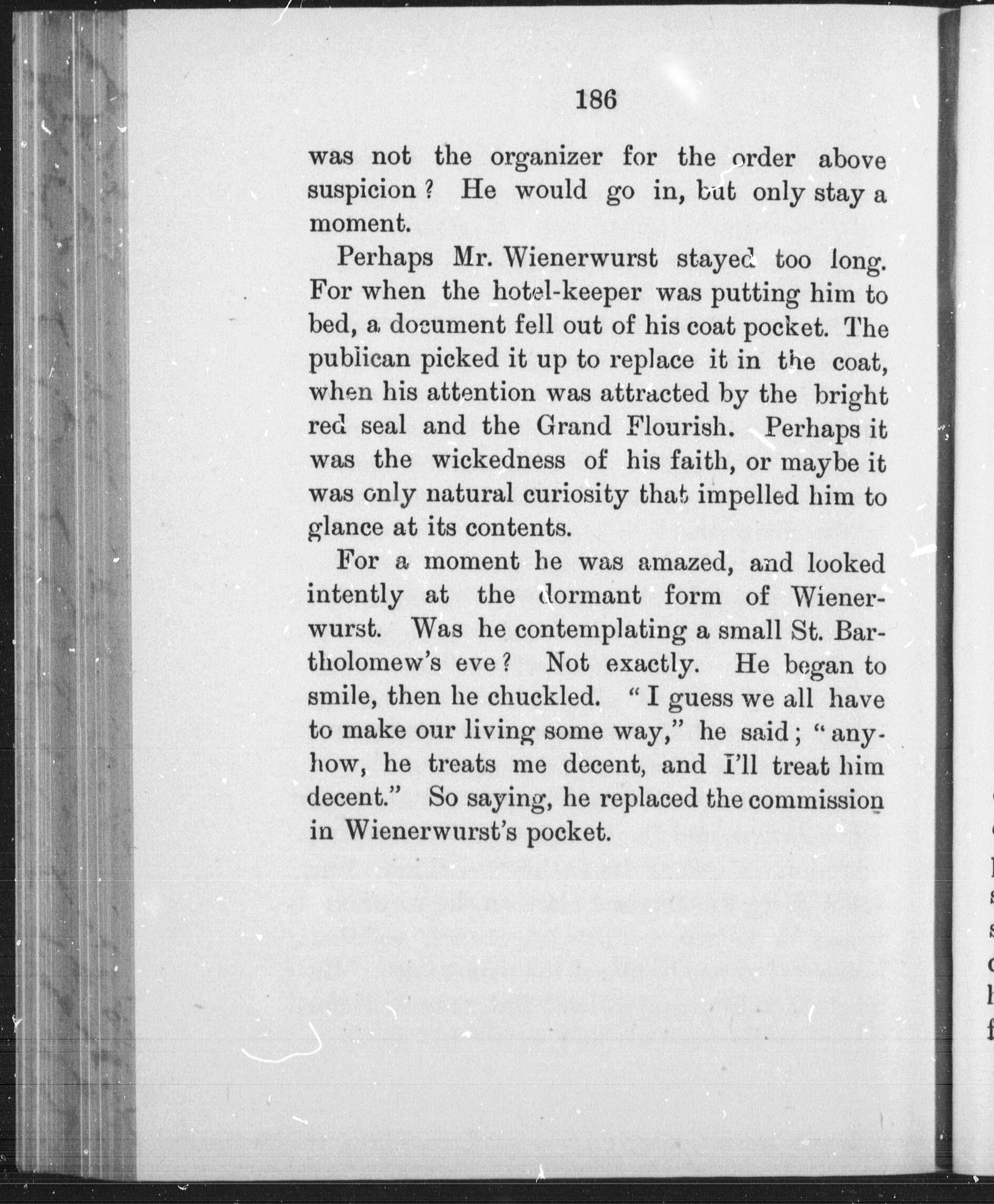 186

was not the organizer for the order above suspicion? He would go in, but only stay a moment.

Perhaps Mr. Wienerwurst stayed too long. For when the hotel-keeper was putting him to bed, a document fell out of his coat pocket. The publican picked it up to replace it in the coat, when his attention was attracted by the bright red seal and the Grand Flourish. Perhaps it was the wickedness of his faith, or maybe it was only natural curiosity that impelled him to glance at its contents.

For a moment he was amazed, and looked intently at the dormant form of Wienerwurst. Was he contemplating a small St. Bartholomew's eve? Not exactly. He began to smile, then he chuckled. "I guess we all have to make our living some way," he said; "anyhow, he treats me decent, and I'll treat him decent." So saying, he replaced the commission in Wienerwurst's pocket.